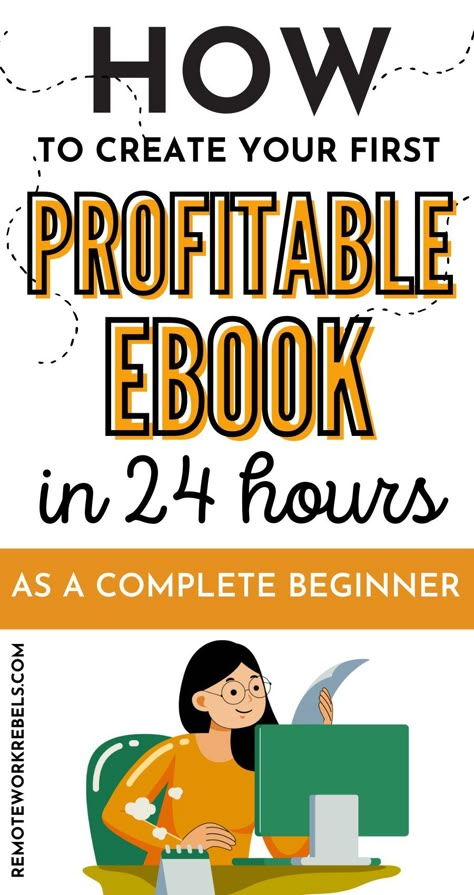 HOW

TO CREATE YOUR FIRST

PROFITABLE EBOOK

in 24 hours

AS A COMPLETE BEGINNER

REMOTEWORKREBELS.COM